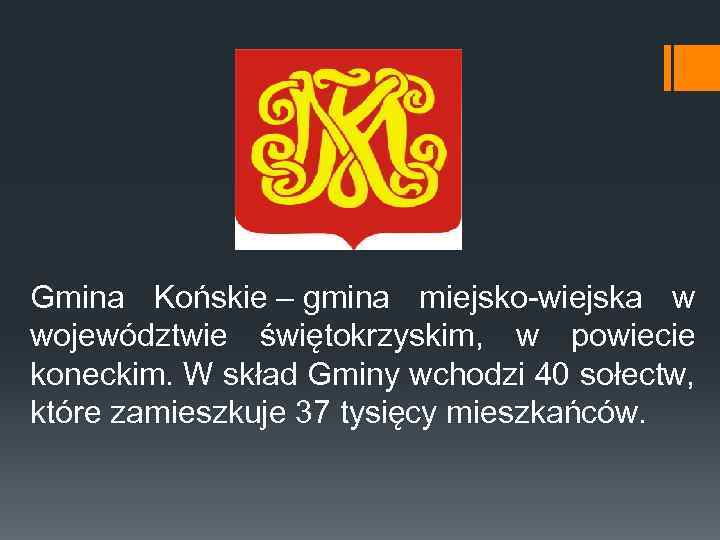 Gmina Końskie – gmina miejsko-wiejska w województwie świętokrzyskim, w powiecie koneckim. W skład Gminy wchodzi 40 sołectw, które zamieszkuje 37 tysięcy mieszkańców.